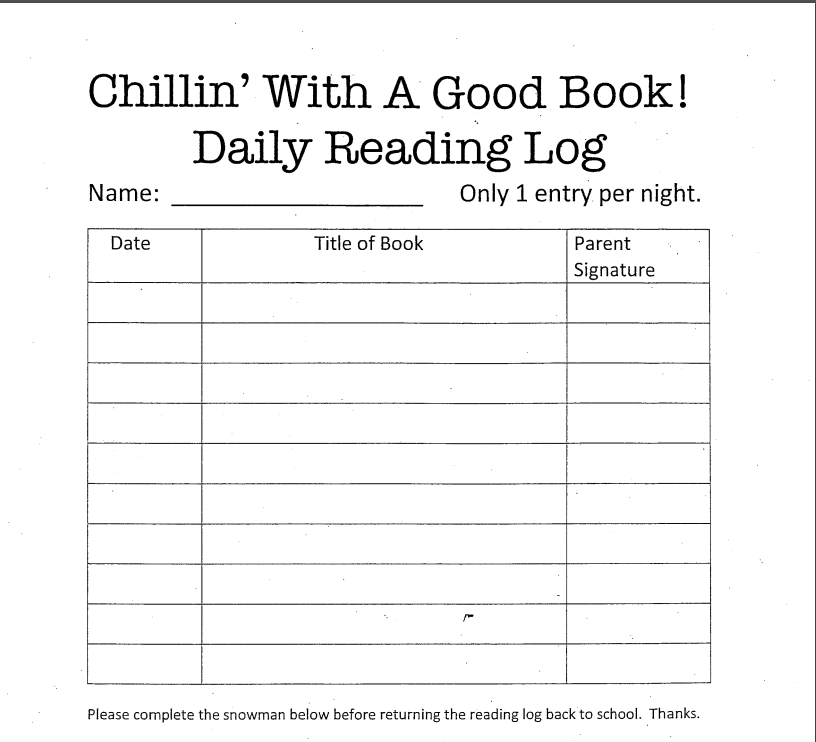 Chillin' With A Good Book!
Daily Reading Log

Name: ____________________ Only 1 entry per night.

| Date | Title of Book | Parent Signature |
|---|---|---|
| | | |
| | | |
| | | |
| | | |
| | | |
| | | |
| | | |
| | | |
| | | |
| | | |

Please complete the snowman below before returning the reading log back to school. Thanks.